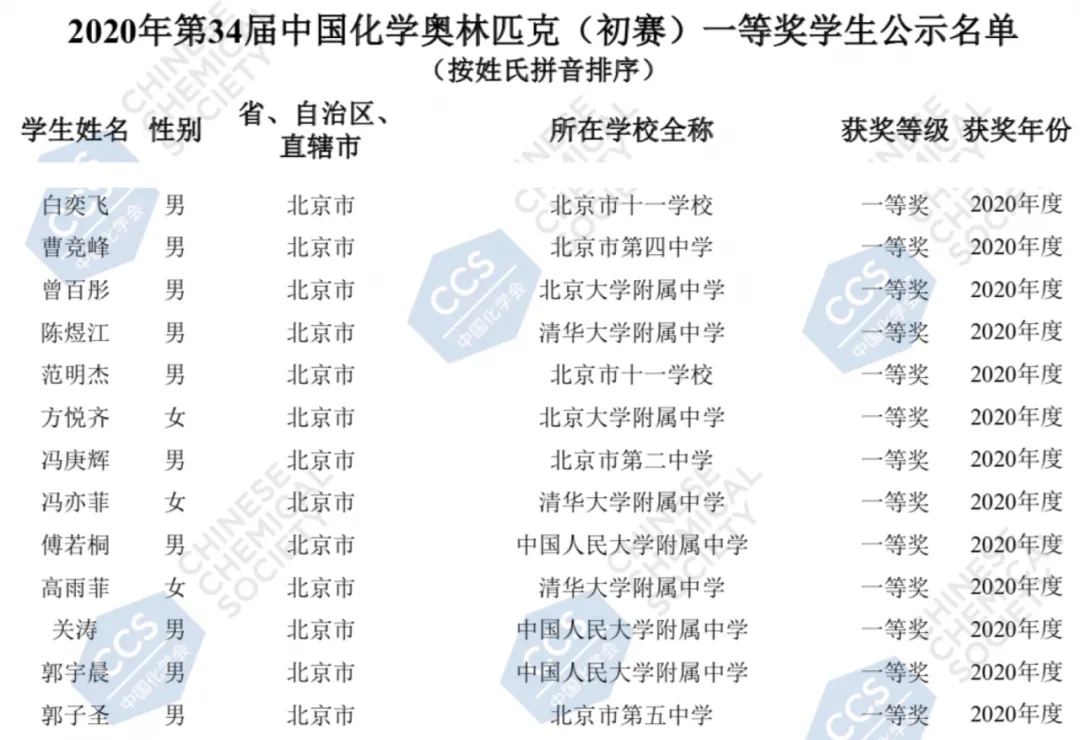 2020年第34届中国化学奥林匹克（初赛）一等奖学生公示名单
（按姓氏拼音排序）

| 学生姓名 | 性别 | 省、自治区、直辖市 | 所在学校全称 | 获奖等级 | 获奖年份 |
|---|---|---|---|---|---|
| 白奕飞 | 男 | 北京市 | 北京市十一学校 | 一等奖 | 2020年度 |
| 曹竞峰 | 男 | 北京市 | 北京市第四中学 | 一等奖 | 2020年度 |
| 曾百彤 | 男 | 北京市 | 北京大学附属中学 | 一等奖 | 2020年度 |
| 陈煜江 | 男 | 北京市 | 清华大学附属中学 | 一等奖 | 2020年度 |
| 范明杰 | 男 | 北京市 | 北京市十一学校 | 一等奖 | 2020年度 |
| 方悦齐 | 女 | 北京市 | 北京大学附属中学 | 一等奖 | 2020年度 |
| 冯庚辉 | 男 | 北京市 | 北京市第二中学 | 一等奖 | 2020年度 |
| 冯亦菲 | 女 | 北京市 | 清华大学附属中学 | 一等奖 | 2020年度 |
| 傅若桐 | 男 | 北京市 | 中国人民大学附属中学 | 一等奖 | 2020年度 |
| 高雨菲 | 女 | 北京市 | 清华大学附属中学 | 一等奖 | 2020年度 |
| 关涛 | 男 | 北京市 | 中国人民大学附属中学 | 一等奖 | 2020年度 |
| 郭宇晨 | 男 | 北京市 | 中国人民大学附属中学 | 一等奖 | 2020年度 |
| 郭子圣 | 男 | 北京市 | 北京市第五中学 | 一等奖 | 2020年度 |

CHINESE CHEMICAL SOCIETY

CCS 中国化学会